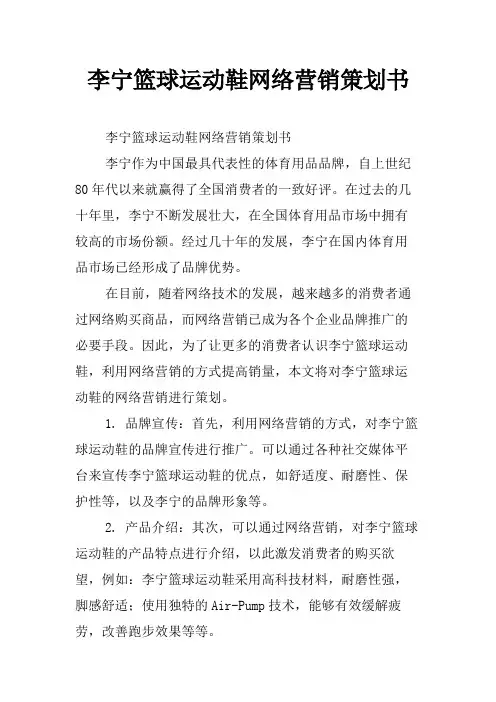 李宁篮球运动鞋网络营销策划书

李宁篮球运动鞋网络营销策划书

李宁作为中国最具代表性的体育用品品牌，自上世纪80年代以来就赢得了全国消费者的一致好评。在过去的几十年里，李宁不断发展壮大，在全国体育用品市场中拥有较高的市场份额。经过几十年的发展，李宁在国内体育用品市场已经形成了品牌优势。

在目前，随着网络技术的发展，越来越多的消费者通过网络购买商品，而网络营销已成为各个企业品牌推广的必要手段。因此，为了让更多的消费者认识李宁篮球运动鞋，利用网络营销的方式提高销量，本文将对李宁篮球运动鞋的网络营销进行策划。

1. 品牌宣传：首先，利用网络营销的方式，对李宁篮球运动鞋的品牌宣传进行推广。可以通过各种社交媒体平台来宣传李宁篮球运动鞋的优点，如舒适度、耐磨性、保护性等，以及李宁的品牌形象等。

2. 产品介绍：其次，可以通过网络营销，对李宁篮球运动鞋的产品特点进行介绍，以此激发消费者的购买欲望，例如：李宁篮球运动鞋采用高科技材料，耐磨性强，脚感舒适；使用独特的Air-Pump技术，能够有效缓解疲劳，改善跑步效果等等。